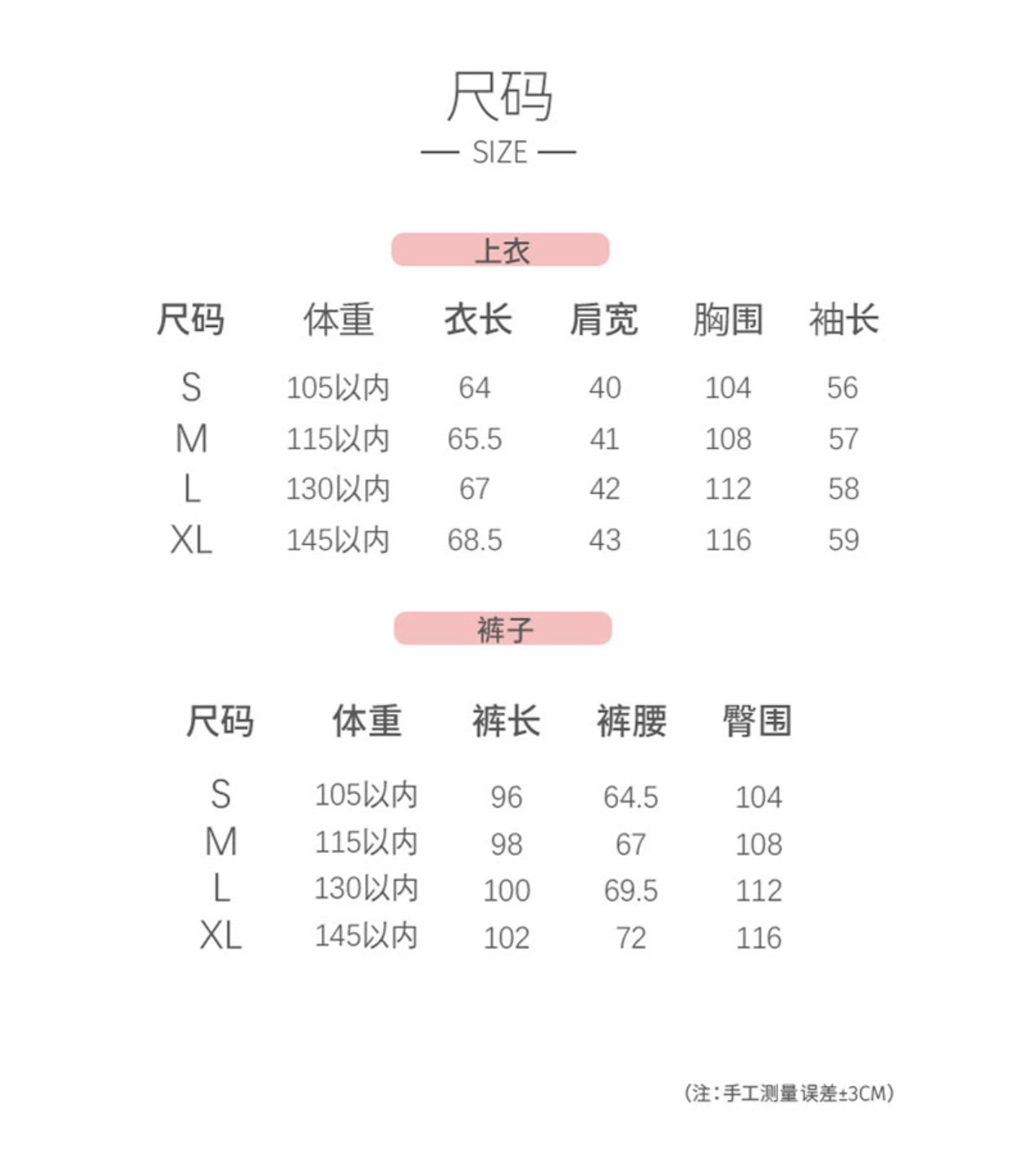 尺码
— SIZE —

上衣

| 尺码 | 体重 | 衣长 | 肩宽 | 胸围 | 袖长 |
|---|---|---|---|---|---|
| S | 105以内 | 64 | 40 | 104 | 56 |
| M | 115以内 | 65.5 | 41 | 108 | 57 |
| L | 130以内 | 67 | 42 | 112 | 58 |
| XL | 145以内 | 68.5 | 43 | 116 | 59 |

裤子

| 尺码 | 体重 | 裤长 | 裤腰 | 臀围 |
|---|---|---|---|---|
| S | 105以内 | 96 | 64.5 | 104 |
| M | 115以内 | 98 | 67 | 108 |
| L | 130以内 | 100 | 69.5 | 112 |
| XL | 145以内 | 102 | 72 | 116 |

(注：手工测量误差±3CM)